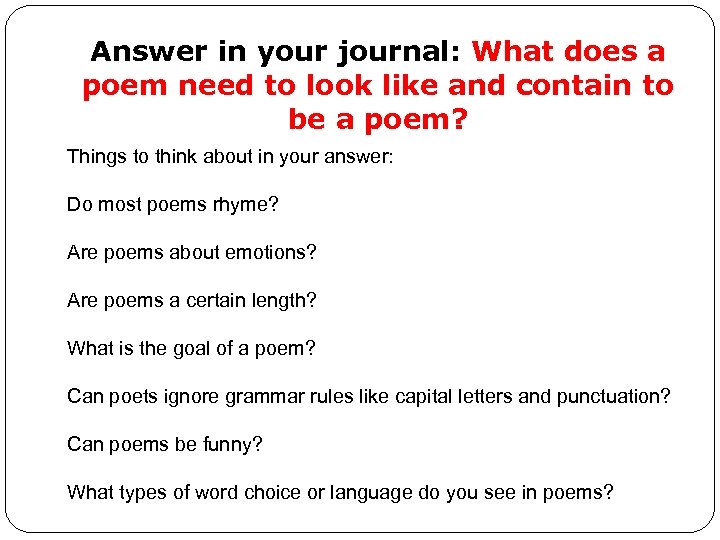 Answer in your journal: What does a poem need to look like and contain to be a poem?

Things to think about in your answer:

Do most poems rhyme?

Are poems about emotions?

Are poems a certain length?

What is the goal of a poem?

Can poets ignore grammar rules like capital letters and punctuation?

Can poems be funny?

What types of word choice or language do you see in poems?